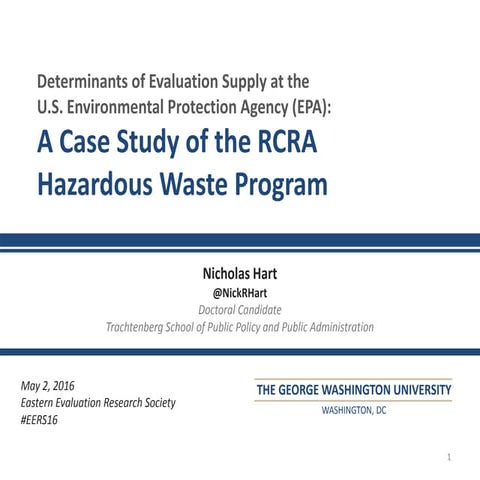 Determinants of Evaluation Supply at the U.S. Environmental Protection Agency (EPA):

A Case Study of the RCRA Hazardous Waste Program

Nicholas Hart
@NickRHart
Doctoral Candidate
Trachtenberg School of Public Policy and Public Administration

May 2, 2016
Eastern Evaluation Research Society
#EERS16

THE GEORGE WASHINGTON UNIVERSITY
WASHINGTON, DC

1